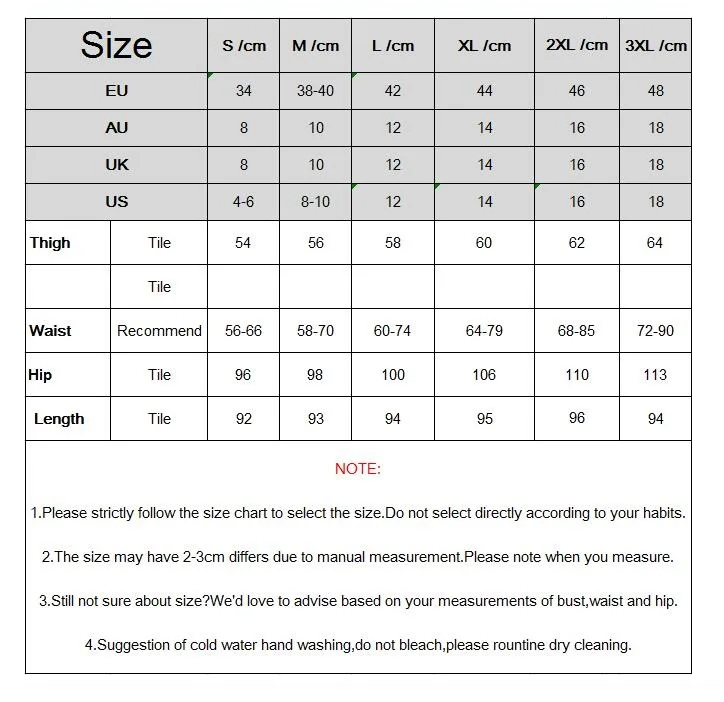 | Size | | S /cm | M /cm | L /cm | XL /cm | 2XL /cm | 3XL /cm |
|---|---|---|---|---|---|---|---|
| EU | | 34 | 38-40 | 42 | 44 | 46 | 48 |
| AU | | 8 | 10 | 12 | 14 | 16 | 18 |
| UK | | 8 | 10 | 12 | 14 | 16 | 18 |
| US | | 4-6 | 8-10 | 12 | 14 | 16 | 18 |
| Thigh | Tile | 54 | 56 | 58 | 60 | 62 | 64 |
| | Tile | | | | | | |
| Waist | Recommend | 56-66 | 58-70 | 60-74 | 64-79 | 68-85 | 72-90 |
| Hip | Tile | 96 | 98 | 100 | 106 | 110 | 113 |
| Length | Tile | 92 | 93 | 94 | 95 | 96 | 94 |

NOTE:

1.Please strictly follow the size chart to select the size.Do not select directly according to your habits.

2.The size may have 2-3cm differs due to manual measurement.Please note when you measure.

3.Still not sure about size?We'd love to advise based on your measurements of bust,waist and hip.

4.Suggestion of cold water hand washing,do not bleach,please rountine dry cleaning.